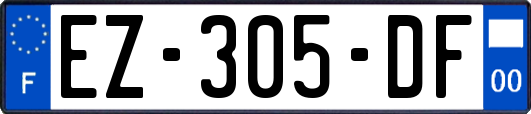 F

EZ-305-DF

00